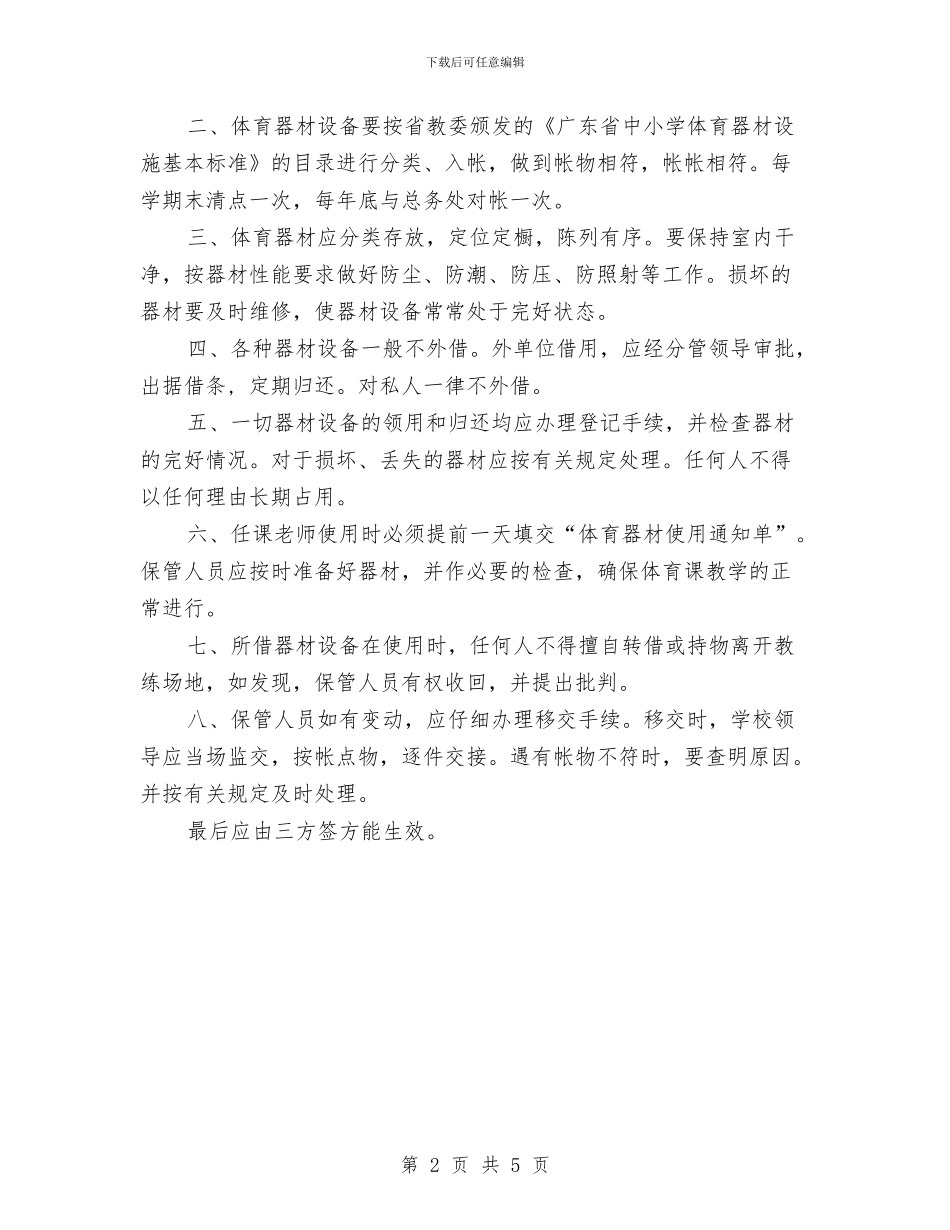 下载后可任意编辑

二、体育器材设备要按省教委颁发的《广东省中小学体育器材设施基本标准》的目录进行分类、入帐，做到帐物相符，帐帐相符。每学期末清点一次，每年底与总务处对帐一次。

三、体育器材应分类存放，定位定橱，陈列有序。要保持室内干净，按器材性能要求做好防尘、防潮、防压、防照射等工作。损坏的器材要及时维修，使器材设备常常处于完好状态。

四、各种器材设备一般不外借。外单位借用，应经分管领导审批，出据借条，定期归还。对私人一律不外借。

五、一切器材设备的领用和归还均应办理登记手续，并检查器材的完好情况。对于损坏、丢失的器材应按有关规定处理。任何人不得以任何理由长期占用。

六、任课老师使用时必须提前一天填交“体育器材使用通知单”。保管人员应按时准备好器材，并作必要的检查，确保体育课教学的正常进行。

七、所借器材设备在使用时，任何人不得擅自转借或持物离开教练场地，如发现，保管人员有权收回，并提出批判。

八、保管人员如有变动，应仔细办理移交手续。移交时，学校领导应当场监交，按帐点物，逐件交接。遇有帐物不符时，要查明原因。并按有关规定及时处理。

最后应由三方签方能生效。

第 2 页 共 5 页